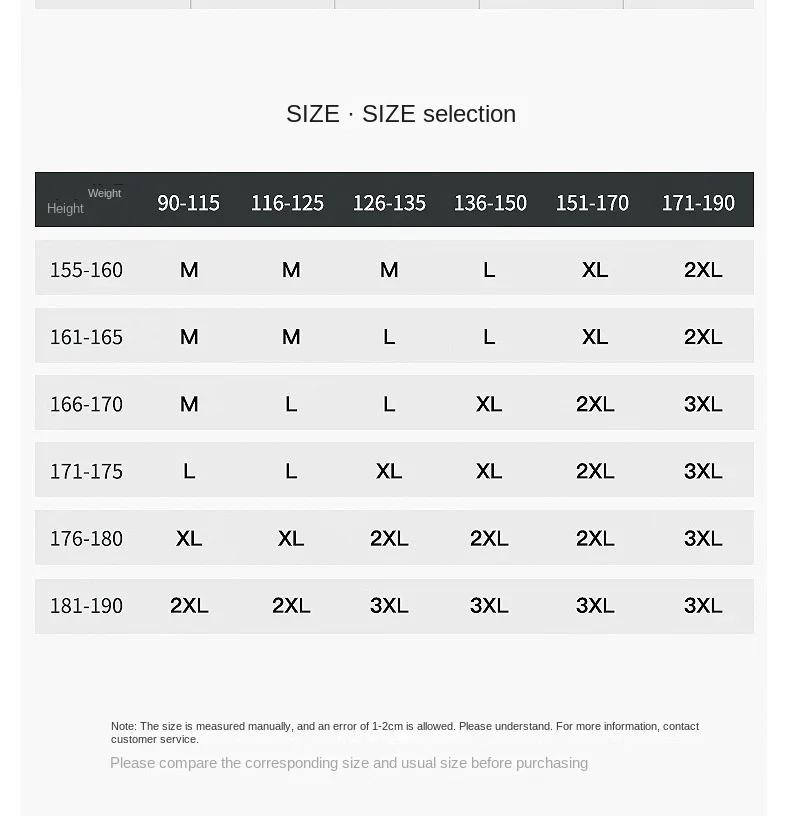 SIZE · SIZE selection

| Weight Height | 90-115 | 116-125 | 126-135 | 136-150 | 151-170 | 171-190 |
|---|---|---|---|---|---|---|
| 155-160 | M | M | M | L | XL | 2XL |
| 161-165 | M | M | L | L | XL | 2XL |
| 166-170 | M | L | L | XL | 2XL | 3XL |
| 171-175 | L | L | XL | XL | 2XL | 3XL |
| 176-180 | XL | XL | 2XL | 2XL | 2XL | 3XL |
| 181-190 | 2XL | 2XL | 3XL | 3XL | 3XL | 3XL |

Note: The size is measured manually, and an error of 1-2cm is allowed. Please understand. For more information, contact customer service.

Please compare the corresponding size and usual size before purchasing